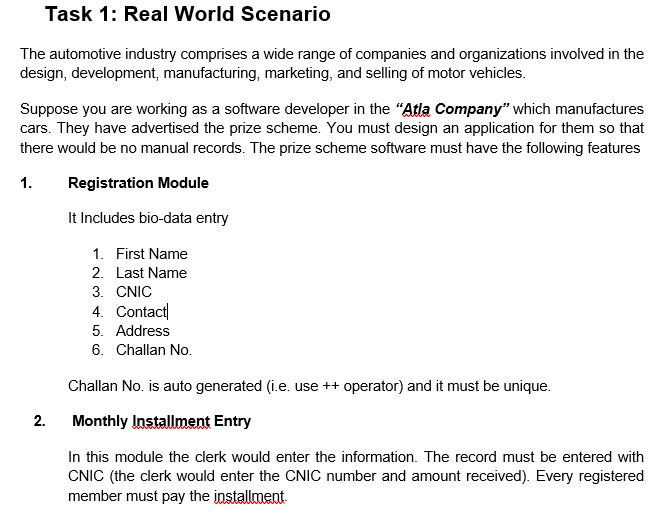 Task 1: Real World Scenario

The automotive industry comprises a wide range of companies and organizations involved in the design, development, manufacturing, marketing, and selling of motor vehicles.

Suppose you are working as a software developer in the "Atla Company" which manufactures cars. They have advertised the prize scheme. You must design an application for them so that there would be no manual records. The prize scheme software must have the following features

1. Registration Module

It Includes bio-data entry

1. First Name
2. Last Name
3. CNIC
4. Contact
5. Address
6. Challan No.

Challan No. is auto generated (i.e. use ++ operator) and it must be unique.

2. Monthly Installment Entry

In this module the clerk would enter the information. The record must be entered with CNIC (the clerk would enter the CNIC number and amount received). Every registered member must pay the installment.